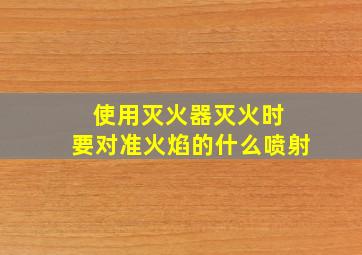 使用灭火器灭火时
要对准火焰的什么喷射